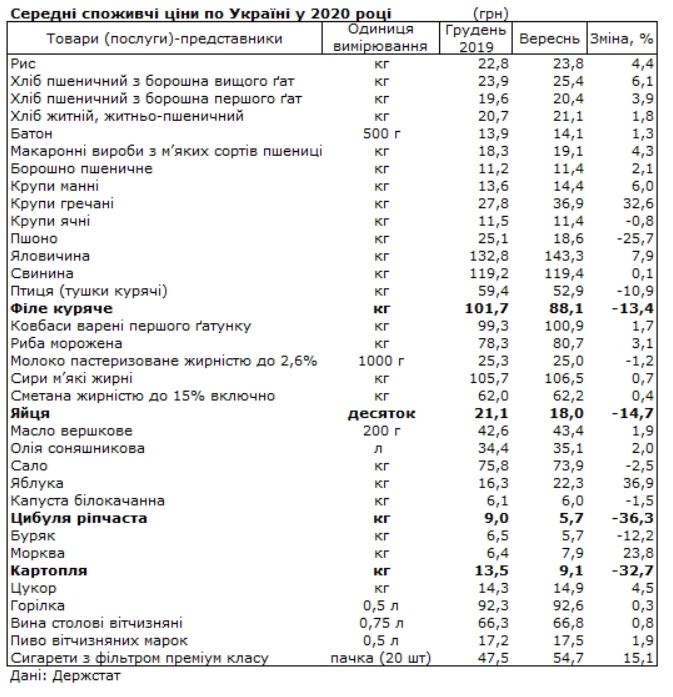 Середні споживчі ціни по Україні у 2020 році (грн)

| Товари (послуги)-представники | Одиниця вимірювання | Грудень 2019 | Вересень | Зміна, % |
|---|---|---|---|---|
| Рис | кг | 22,8 | 23,8 | 4,4 |
| Хліб пшеничний з борошна вищого ґат | кг | 23,9 | 25,4 | 6,1 |
| Хліб пшеничний з борошна першого ґат | кг | 19,6 | 20,4 | 3,9 |
| Хліб житній, житньо-пшеничний | кг | 20,7 | 21,1 | 1,8 |
| Батон | 500 г | 13,9 | 14,1 | 1,3 |
| Макаронні вироби з м'яких сортів пшениці | кг | 18,3 | 19,1 | 4,3 |
| Борошно пшеничне | кг | 11,2 | 11,4 | 2,1 |
| Крупи манні | кг | 13,6 | 14,4 | 6,0 |
| Крупи гречані | кг | 27,8 | 36,9 | 32,6 |
| Крупи ячні | кг | 11,5 | 11,4 | -0,8 |
| Пшоно | кг | 25,1 | 18,6 | -25,7 |
| Яловичина | кг | 132,8 | 143,3 | 7,9 |
| Свинина | кг | 119,2 | 119,4 | 0,1 |
| Птиця (тушки курячі) | кг | 59,4 | 52,9 | -10,9 |
| **Філе куряче** | **кг** | **101,7** | **88,1** | **-13,4** |
| Ковбаси варені першого ґатунку | кг | 99,3 | 100,9 | 1,7 |
| Риба морожена | кг | 78,3 | 80,7 | 3,1 |
| Молоко пастеризоване жирністю до 2,6% | 1000 г | 25,3 | 25,0 | -1,2 |
| Сири м'які жирні | кг | 105,7 | 106,5 | 0,7 |
| Сметана жирністю до 15% включно | кг | 62,0 | 62,2 | 0,4 |
| **Яйця** | **десяток** | **21,1** | **18,0** | **-14,7** |
| Масло вершкове | 200 г | 42,6 | 43,4 | 1,9 |
| Олія соняшникова | л | 34,4 | 35,1 | 2,0 |
| Сало | кг | 75,8 | 73,9 | -2,5 |
| Яблука | кг | 16,3 | 22,3 | 36,9 |
| Капуста білокачанна | кг | 6,1 | 6,0 | -1,5 |
| **Цибуля ріпчаста** | **кг** | **9,0** | **5,7** | **-36,3** |
| Буряк | кг | 6,5 | 5,7 | -12,2 |
| Морква | кг | 6,4 | 7,9 | 23,8 |
| **Картопля** | **кг** | **13,5** | **9,1** | **-32,7** |
| Цукор | кг | 14,3 | 14,9 | 4,5 |
| Горілка | 0,5 л | 92,3 | 92,6 | 0,3 |
| Вина столові вітчизняні | 0,75 л | 66,3 | 66,8 | 0,8 |
| Пиво вітчизняних марок | 0,5 л | 17,2 | 17,5 | 1,9 |
| Сигарети з фільтром преміум класу | пачка (20 шт) | 47,5 | 54,7 | 15,1 |

Дані: Держстат